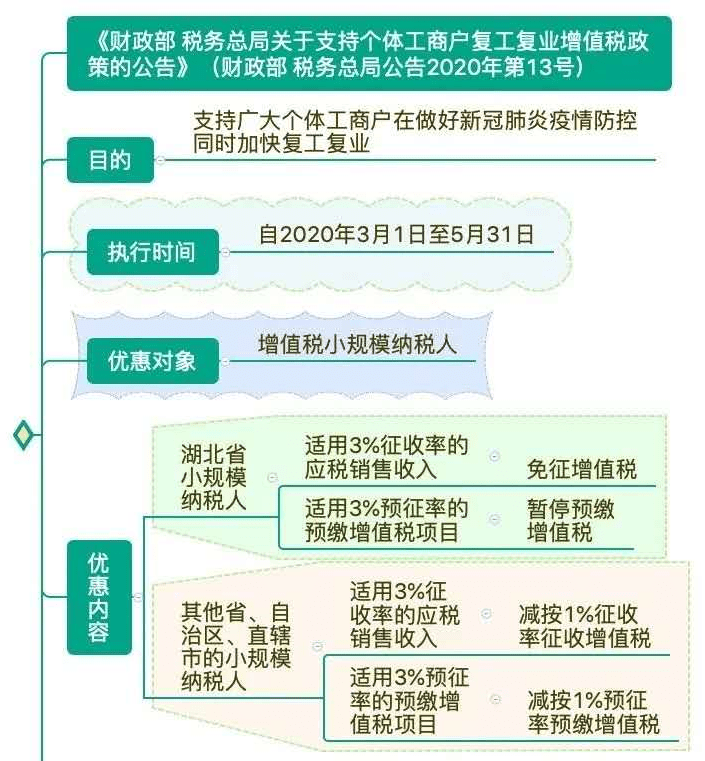 《财政部 税务总局关于支持个体工商户复工复业增值税政策的公告》（财政部 税务总局公告2020年第13号）

目的

支持广大个体工商户在做好新冠肺炎疫情防控同时加快复工复业

执行时间

自2020年3月1日至5月31日

优惠对象

增值税小规模纳税人

优惠内容

湖北省小规模纳税人

适用3%征收率的应税销售收入

免征增值税

适用3%预征率的预缴增值税项目

暂停预缴增值税

其他省、自治区、直辖市的小规模纳税人

适用3%征收率的应税销售收入

减按1%征收率征收增值税

适用3%预征率的预缴增值税项目

减按1%预征率预缴增值税